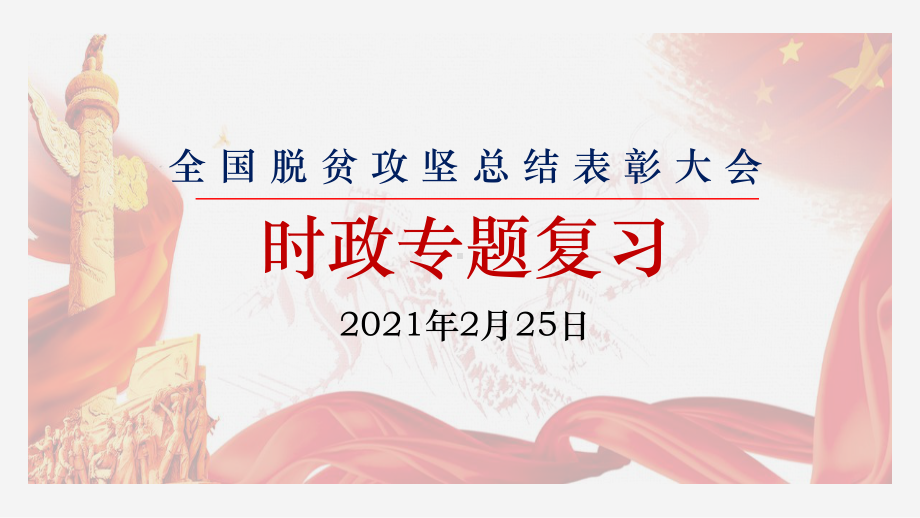 全国脱贫攻坚总结表彰大会

时政专题复习

2021年2月25日